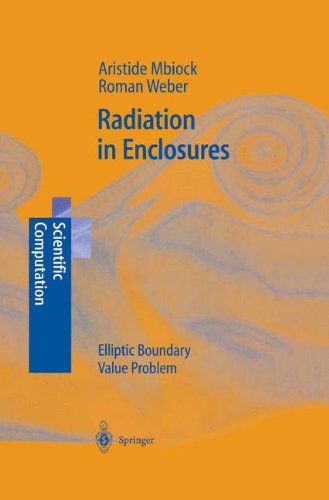 Aristide Mbiock
Roman Weber

Radiation in Enclosures

Scientific Computation

Elliptic Boundary Value Problem

Springer